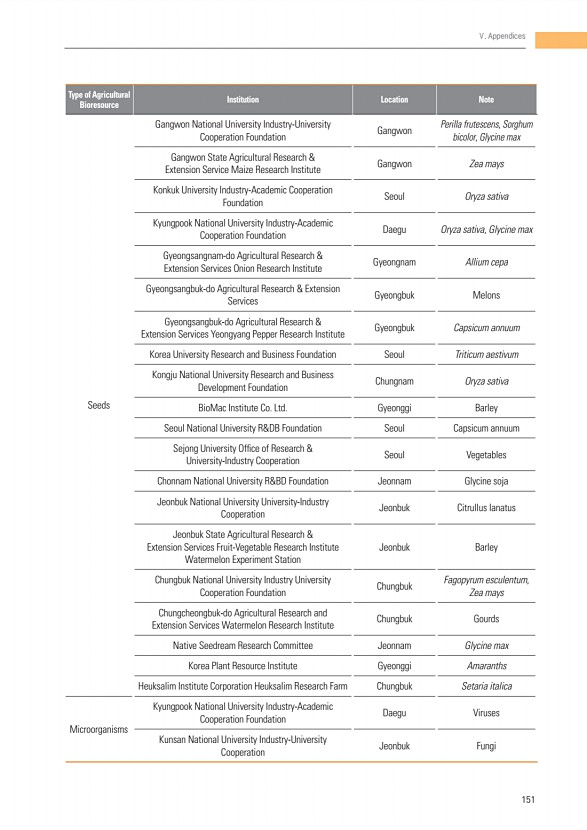 V. Appendices

| Type of Agricultural Bioresource | Institution | Location | Note |
|---|---|---|---|
| Seeds | Gangwon National University Industry-University Cooperation Foundation | Gangwon | Perilla frutescens, Sorghum bicolor, Glycine max |
| | Gangwon State Agricultural Research & Extension Service Maize Research Institute | Gangwon | Zea mays |
| | Konkuk University Industry-Academic Cooperation Foundation | Seoul | Oryza sativa |
| | Kyungpook National University Industry-Academic Cooperation Foundation | Daegu | Oryza sativa, Glycine max |
| | Gyeongsangnam-do Agricultural Research & Extension Services Onion Research Institute | Gyeongnam | Allium cepa |
| | Gyeongsangbuk-do Agricultural Research & Extension Services | Gyeongbuk | Melons |
| | Gyeongsangbuk-do Agricultural Research & Extension Services Yeongyang Pepper Research Institute | Gyeongbuk | Capsicum annuum |
| | Korea University Research and Business Foundation | Seoul | Triticum aestivum |
| | Kongju National University Research and Business Development Foundation | Chungnam | Oryza sativa |
| | BioMac Institute Co. Ltd. | Gyeonggi | Barley |
| | Seoul National University R&DB Foundation | Seoul | Capsicum annuum |
| | Sejong University Office of Research & University-Industry Cooperation | Seoul | Vegetables |
| | Chonnam National University R&BD Foundation | Jeonnam | Glycine soja |
| | Jeonbuk National University University-Industry Cooperation | Jeonbuk | Citrullus lanatus |
| | Jeonbuk State Agricultural Research & Extension Services Fruit-Vegetable Research Institute Watermelon Experiment Station | Jeonbuk | Barley |
| | Chungbuk National University Industry University Cooperation Foundation | Chungbuk | Fagopyrum esculentum, Zea mays |
| | Chungcheongbuk-do Agricultural Research and Extension Services Watermelon Research Institute | Chungbuk | Gourds |
| | Native Seedream Research Committee | Jeonnam | Glycine max |
| | Korea Plant Resource Institute | Gyeonggi | Amaranths |
| | Heuksalim Institute Corporation Heuksalim Research Farm | Chungbuk | Setaria italica |
| Microorganisms | Kyungpook National University Industry-Academic Cooperation Foundation | Daegu | Viruses |
| | Kunsan National University Industry-University Cooperation | Jeonbuk | Fungi |

151